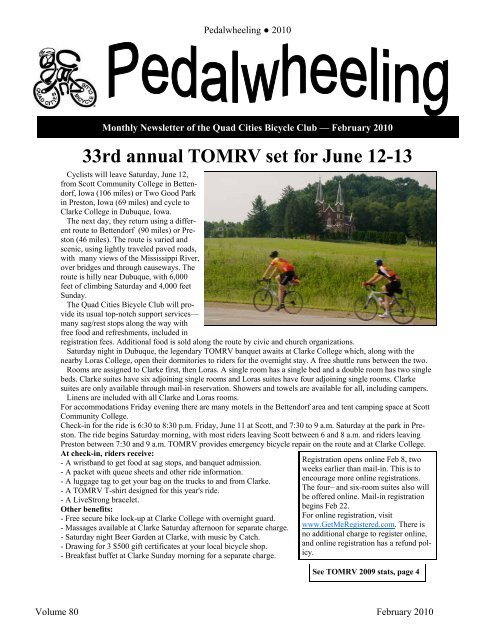 Pedalwheeling ● 2010

QUAD CITIES BICYCLE CLUB

Pedalwheeling

Monthly Newsletter of the Quad Cities Bicycle Club — February 2010

33rd annual TOMRV set for June 12-13

Cyclists will leave Saturday, June 12, from Scott Community College in Bettendorf, Iowa (106 miles) or Two Good Park in Preston, Iowa (69 miles) and cycle to Clarke College in Dubuque, Iowa.

The next day, they return using a different route to Bettendorf (90 miles) or Preston (46 miles). The route is varied and scenic, using lightly traveled paved roads, with many views of the Mississippi River, over bridges and through causeways. The route is hilly near Dubuque, with 6,000 feet of climbing Saturday and 4,000 feet Sunday.

The Quad Cities Bicycle Club will provide its usual top-notch support services—many sag/rest stops along the way with free food and refreshments, included in registration fees. Additional food is sold along the route by civic and church organizations.

Saturday night in Dubuque, the legendary TOMRV banquet awaits at Clarke College which, along with the nearby Loras College, open their dormitories to riders for the overnight stay. A free shuttle runs between the two.

Rooms are assigned to Clarke first, then Loras. A single room has a single bed and a double room has two single beds. Clarke suites have six adjoining single rooms and Loras suites have four adjoining single rooms. Clarke suites are only available through mail-in reservation. Showers and towels are available for all, including campers.

Linens are included with all Clarke and Loras rooms.

For accommodations Friday evening there are many motels in the Bettendorf area and tent camping space at Scott Community College.

Check-in for the ride is 6:30 to 8:30 p.m. Friday, June 11 at Scott, and 7:30 to 9 a.m. Saturday at the park in Preston. The ride begins Saturday morning, with most riders leaving Scott between 6 and 8 a.m. and riders leaving Preston between 7:30 and 9 a.m. TOMRV provides emergency bicycle repair on the route and at Clarke College.

At check-in, riders receive:
- A wristband to get food at sag stops, and banquet admission.
- A packet with queue sheets and other ride information.
- A luggage tag to get your bag on the trucks to and from Clarke.
- A TOMRV T-shirt designed for this year's ride.
- A LiveStrong bracelet.
Other benefits:
- Free secure bike lock-up at Clarke College with overnight guard.
- Massages available at Clarke Saturday afternoon for separate charge.
- Saturday night Beer Garden at Clarke, with music by Catch.
- Drawing for 3 $500 gift certificates at your local bicycle shop.
- Breakfast buffet at Clarke Sunday morning for a separate charge.

Registration opens online Feb 8, two weeks earlier than mail-in. This is to encourage more online registrations. The four– and six-room suites also will be offered online. Mail-in registration begins Feb 22.
For online registration, visit www.GetMeRegistered.com. There is no additional charge to register online, and online registration has a refund policy.

See TOMRV 2009 stats, page 4

Volume 80

February 2010